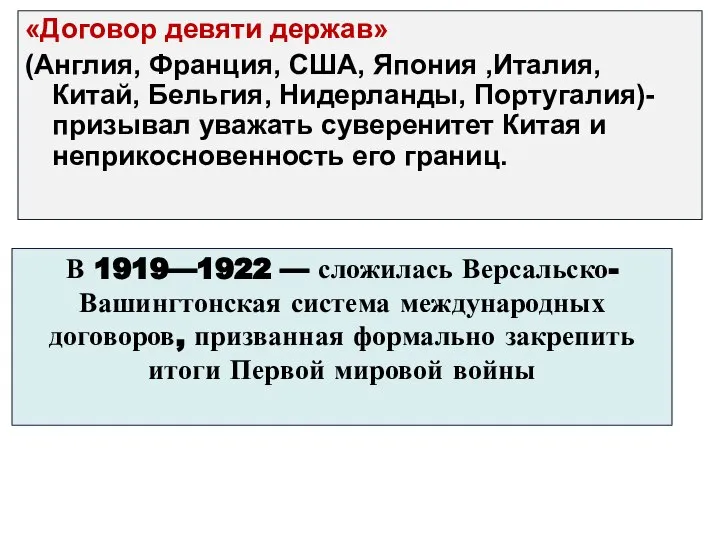 «Договор девяти держав»
(Англия, Франция, США, Япония ,Италия, Китай, Бельгия, Нидерланды, Португалия)- призывал уважать суверенитет Китая и неприкосновенность его границ.

В 1919—1922 — сложилась Версальско-Вашингтонская система международных договоров, призванная формально закрепить итоги Первой мировой войны